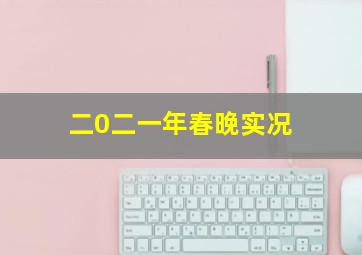 二0二一年春晚实况